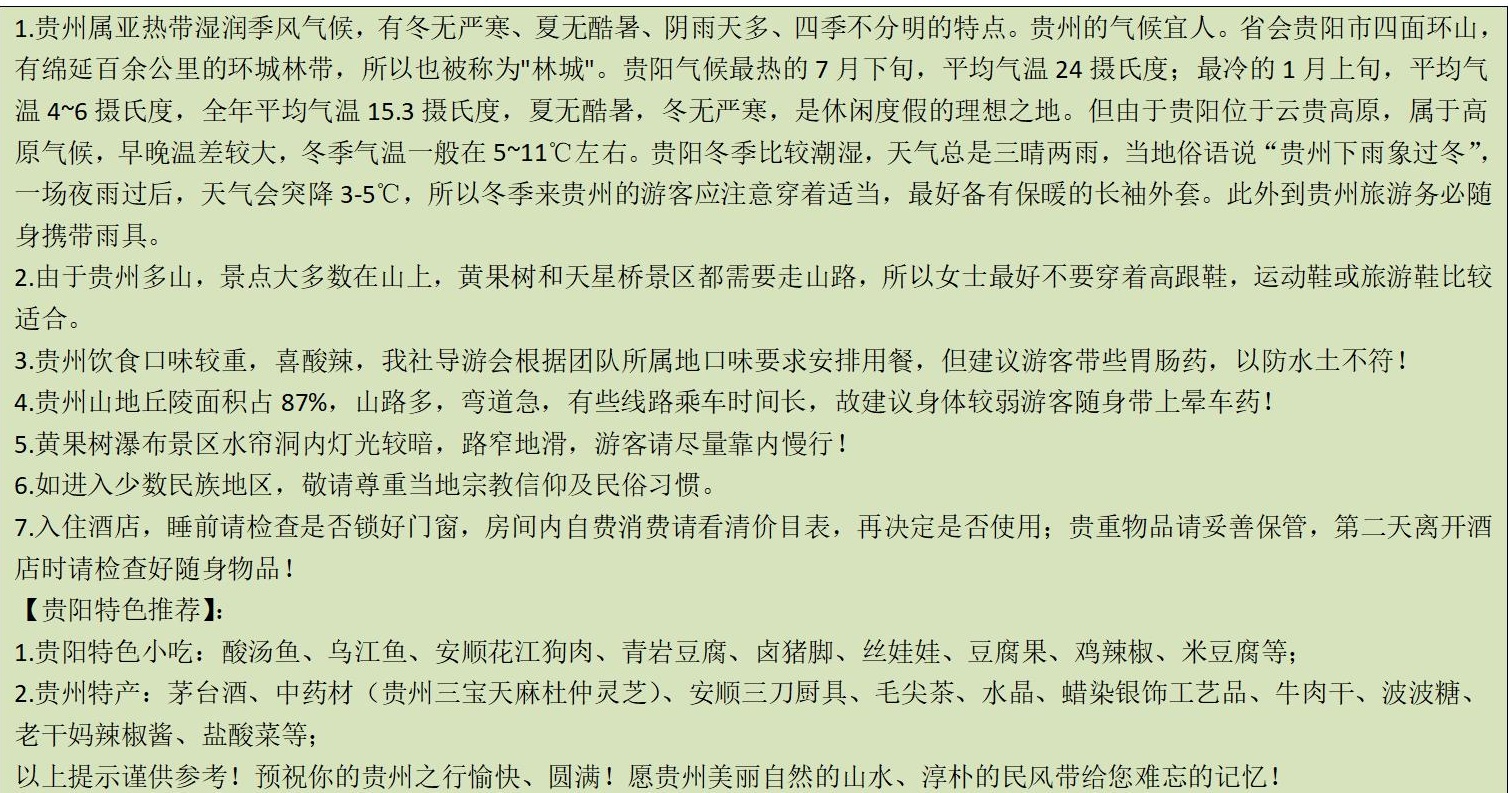 1.贵州属亚热带湿润季风气候，有冬无严寒、夏无酷暑、阴雨天多、四季不分明的特点。贵州的气候宜人。省会贵阳市四面环山，有绵延百余公里的环城林带，所以也被称为"林城"。贵阳气候最热的 7 月下旬，平均气温 24 摄氏度；最冷的 1 月上旬，平均气温 4~6 摄氏度，全年平均气温 15.3 摄氏度，夏无酷暑，冬无严寒，是休闲度假的理想之地。但由于贵阳位于云贵高原，属于高原气候，早晚温差较大，冬季气温一般在 5~11℃左右。贵阳冬季比较潮湿，天气总是三晴两雨，当地俗语说“贵州下雨象过冬”，一场夜雨过后，天气会突降 3-5℃，所以冬季来贵州的游客应注意穿着适当，最好备有保暖的长袖外套。此外到贵州旅游务必随身携带雨具。
2.由于贵州多山，景点大多数在山上，黄果树和天星桥景区都需要走山路，所以女士最好不要穿着高跟鞋，运动鞋或旅游鞋比较适合。
3.贵州饮食口味较重，喜酸辣，我社导游会根据团队所属地口味要求安排用餐，但建议游客带些胃肠药，以防水土不符！
4.贵州山地丘陵面积占 87%，山路多，弯道急，有些线路乘车时间长，故建议身体较弱游客随身带上晕车药！
5.黄果树瀑布景区水帘洞内灯光较暗，路窄地滑，游客请尽量靠内慢行！
6.如进入少数民族地区，敬请尊重当地宗教信仰及民俗习惯。
7.入住酒店，睡前请检查是否锁好门窗，房间内自费消费请看清价目表，再决定是否使用；贵重物品请妥善保管，第二天离开酒店时请检查好随身物品！
【贵阳特色推荐】:
1.贵阳特色小吃：酸汤鱼、乌江鱼、安顺花江狗肉、青岩豆腐、卤猪脚、丝娃娃、豆腐果、鸡辣椒、米豆腐等;
2.贵州特产：茅台酒、中药材（贵州三宝天麻杜仲灵芝）、安顺三刀厨具、毛尖茶、水晶、蜡染银饰工艺品、牛肉干、波波糖、老干妈辣椒酱、盐酸菜等;
以上提示谨供参考！预祝你的贵州之行愉快、圆满！愿贵州美丽自然的山水、淳朴的民风带给您难忘的记忆！